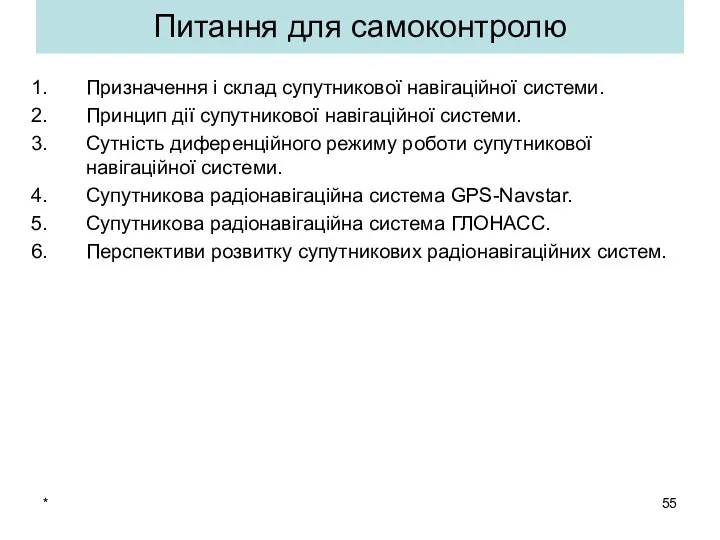 Питання для самоконтролю

1. Призначення і склад супутникової навігаційної системи.
2. Принцип дії супутникової навігаційної системи.
3. Сутність диференційного режиму роботи супутникової навігаційної системи.
4. Супутникова радіонавігаційна система GPS-Navstar.
5. Супутникова радіонавігаційна система ГЛОНАСС.
6. Перспективи розвитку супутникових радіонавігаційних систем.

*

55